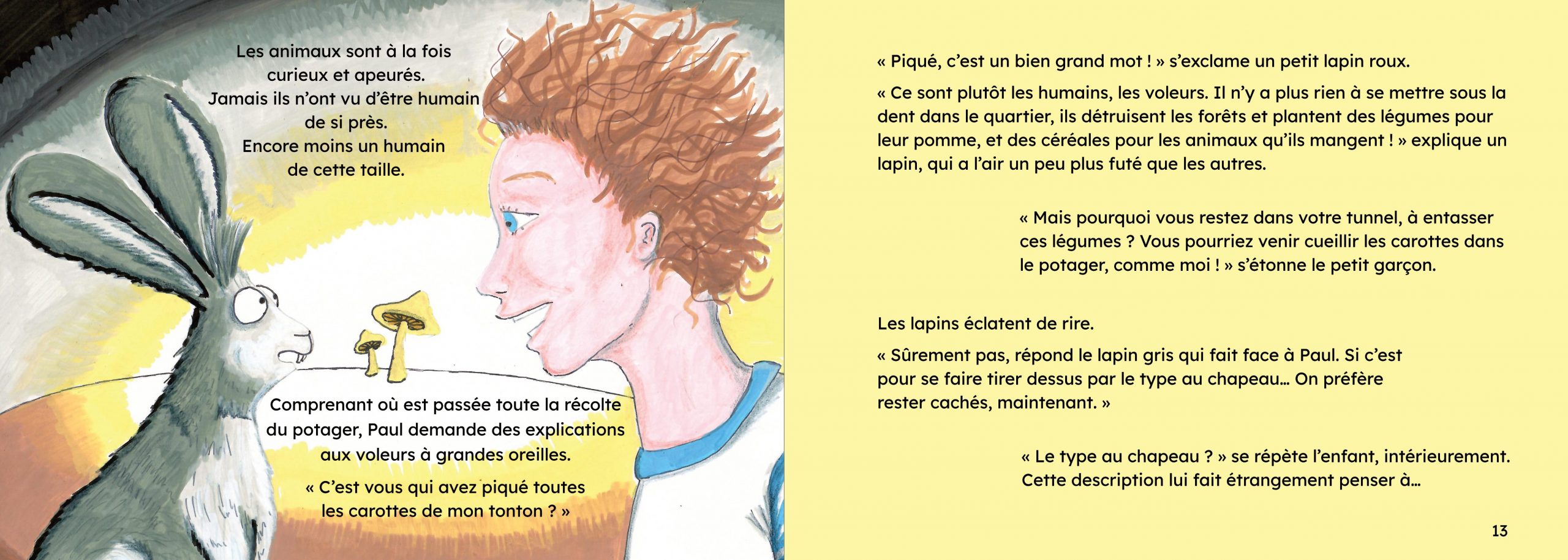 Les animaux sont à la fois curieux et apeurés. Jamais ils n'ont vu d'être humain de si près. Encore moins un humain de cette taille.

Comprenant où est passée toute la récolte du potager, Paul demande des explications aux voleurs à grandes oreilles.

« C'est vous qui avez piqué toutes les carottes de mon tonton ? »

« Piqué, c'est un bien grand mot ! » s'exclame un petit lapin roux.

« Ce sont plutôt les humains, les voleurs. Il n'y a plus rien à se mettre sous la dent dans le quartier, ils détruisent les forêts et plantent des légumes pour leur pomme, et des céréales pour les animaux qu'ils mangent ! » explique un lapin, qui a l'air un peu plus futé que les autres.

« Mais pourquoi vous restez dans votre tunnel, à entasser ces légumes ? Vous pourriez venir cueillir les carottes dans le potager, comme moi ! » s'étonne le petit garçon.

Les lapins éclatent de rire.

« Sûrement pas, répond le lapin gris qui fait face à Paul. Si c'est pour se faire tirer dessus par le type au chapeau... On préfère rester cachés, maintenant. »

« Le type au chapeau ? » se répète l'enfant, intérieurement. Cette description lui fait étrangement penser à...

13